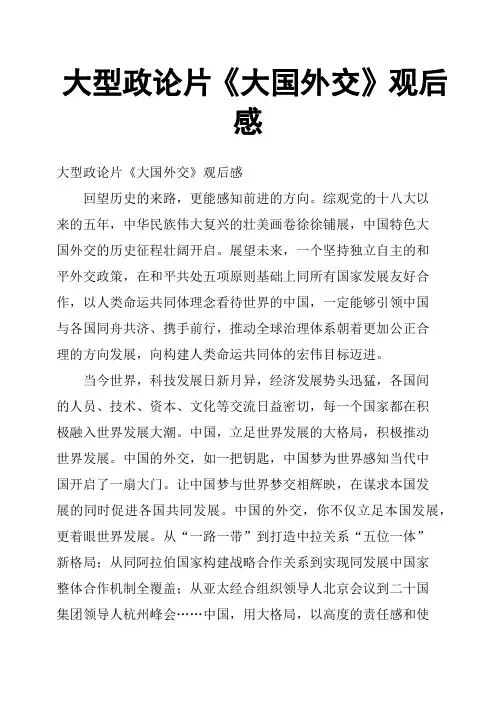 大型政论片《大国外交》观后感

大型政论片《大国外交》观后感

回望历史的来路，更能感知前进的方向。综观党的十八大以来的五年，中华民族伟大复兴的壮美画卷徐徐铺展，中国特色大国外交的历史征程壮阔开启。展望未来，一个坚持独立自主的和平外交政策，在和平共处五项原则基础上同所有国家发展友好合作，以人类命运共同体理念看待世界的中国，一定能够引领中国与各国同舟共济、携手前行，推动全球治理体系朝着更加公正合理的方向发展，向构建人类命运共同体的宏伟目标迈进。

当今世界，科技发展日新月异，经济发展势头迅猛，各国间的人员、技术、资本、文化等交流日益密切，每一个国家都在积极融入世界发展大潮。中国，立足世界发展的大格局，积极推动世界发展。中国的外交，如一把钥匙，中国梦为世界感知当代中国开启了一扇大门。让中国梦与世界梦交相辉映，在谋求本国发展的同时促进各国共同发展。中国的外交，你不仅立足本国发展，更着眼世界发展。从“一路一带”到打造中拉关系“五位一体”新格局；从同阿拉伯国家构建战略合作关系到实现同发展中国家整体合作机制全覆盖；从亚太经合组织领导人北京会议到二十国集团领导人杭州峰会……中国，用大格局，以高度的责任感和使